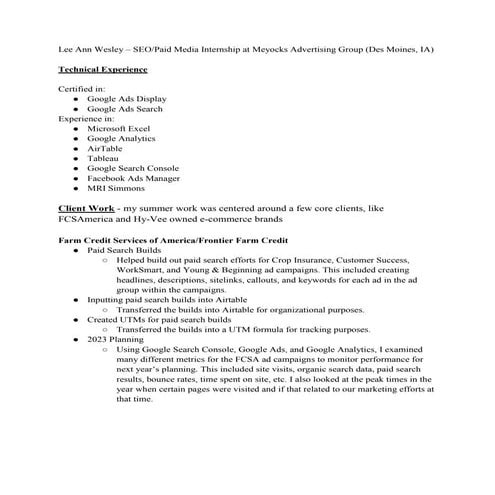 Lee Ann Wesley – SEO/Paid Media Internship at Meyocks Advertising Group (Des Moines, IA)

Technical Experience

Certified in:
- Google Ads Display
- Google Ads Search

Experience in:
- Microsoft Excel
- Google Analytics
- AirTable
- Tableau
- Google Search Console
- Facebook Ads Manager
- MRI Simmons

Client Work - my summer work was centered around a few core clients, like FCSAmerica and Hy-Vee owned e-commerce brands

Farm Credit Services of America/Frontier Farm Credit
- Paid Search Builds
  - Helped build out paid search efforts for Crop Insurance, Customer Success, WorkSmart, and Young & Beginning ad campaigns. This included creating headlines, descriptions, sitelinks, callouts, and keywords for each ad in the ad group within the campaigns.
- Inputting paid search builds into Airtable
  - Transferred the builds into Airtable for organizational purposes.
- Created UTMs for paid search builds
  - Transferred the builds into a UTM formula for tracking purposes.
- 2023 Planning
  - Using Google Search Console, Google Ads, and Google Analytics, I examined many different metrics for the FCSA ad campaigns to monitor performance for next year's planning. This included site visits, organic search data, paid search results, bounce rates, time spent on site, etc. I also looked at the peak times in the year when certain pages were visited and if that related to our marketing efforts at that time.